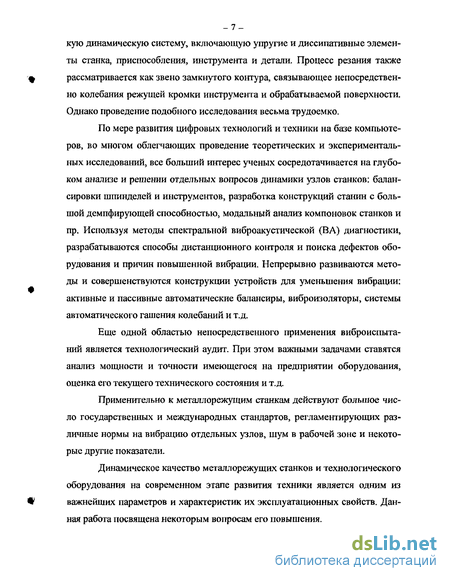 – 7 –

кую динамическую систему, включающую упругие и диссипативные элементы станка, приспособления, инструмента и детали. Процесс резания также рассматривается как звено замкнутого контура, связывающее непосредственно колебания режущей кромки инструмента и обрабатываемой поверхности. Однако проведение подобного исследования весьма трудоемко.

По мере развития цифровых технологий и техники на базе компьютеров, во многом облегчающих проведение теоретических и экспериментальных исследований, все больший интерес ученых сосредотачивается на глубоком анализе и решении отдельных вопросов динамики узлов станков: балансировки шпинделей и инструментов, разработка конструкций станин с большой демпфирующей способностью, модальный анализ компоновок станков и пр. Используя методы спектральной виброакустической (ВА) диагностики, разрабатываются способы дистанционного контроля и поиска дефектов оборудования и причин повышенной вибрации. Непрерывно развиваются методы и совершенствуются конструкции устройств для уменьшения вибрации: активные и пассивные автоматические балансиры, виброизоляторы, системы автоматического гашения колебаний и т.д.

Еще одной областью непосредственного применения виброиспытаний является технологический аудит. При этом важными задачами ставятся анализ мощности и точности имеющегося на предприятии оборудования, оценка его текущего технического состояния и т.д.

Применительно к металлорежущим станкам действуют большое число государственных и международных стандартов, регламентирующих различные нормы на вибрацию отдельных узлов, шум в рабочей зоне и некоторые другие показатели.

Динамическое качество металлорежущих станков и технологического оборудования на современном этапе развития техники является одним из важнейших параметров и характеристик их эксплуатационных свойств. Данная работа посвящена некоторым вопросам его повышения.

dsLib.net
библиотека диссертаций